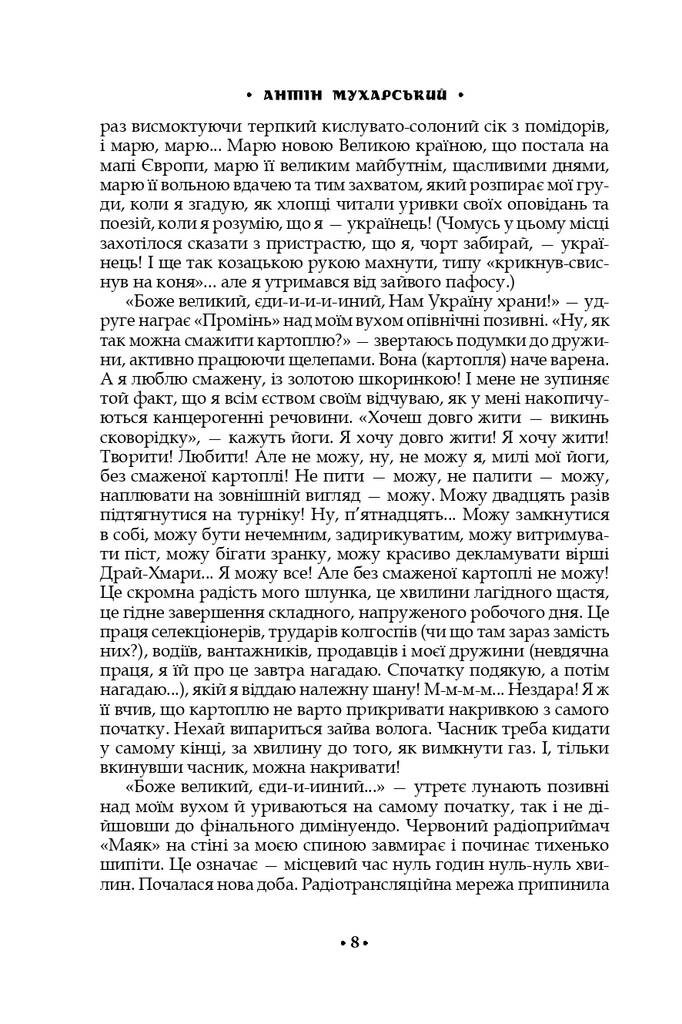 • АНТІН МУХАРСЬКИЙ •

раз висмоктуючи терпкий кислувато-солоний сік з помідорів, і марю, марю... Марю новою Великою країною, що постала на мапі Європи, марю її великим майбутнім, щасливими днями, марю її вольною вдачею та тим захватом, який розпирає мої груди, коли я згадую, як хлопці читали уривки своїх оповідань та поезій, коли я розумію, що я — українець! (Чомусь у цьому місці захотілося сказати з пристрастю, що я, чорт забирай, — українець! І ще так козацькою рукою махнути, типу «крикнув-свиснув на коня»... але я утримався від зайвого пафосу.)

«Боже великий, єди-и-и-иний, Нам Україну храни!» — удруге награє «Промінь» над моїм вухом опівнічні позивні. «Ну, як так можна смажити картоплю?» — звертаюсь подумки до дружини, активно працюючи щелепами. Вона (картопля) наче варена. А я люблю смажену, із золотою шкоринкою! І мене не зупиняє той факт, що я всім єством своїм відчуваю, як у мені накопичуються канцерогенні речовини. «Хочеш довго жити — викинь сковорідку», — кажуть йоги. Я хочу довго жити! Я хочу жити! Творити! Любити! Але не можу, ну, не можу я, милі мої йоги, без смаженої картоплі! Не пити — можу, не палити — можу, наплювати на зовнішній вигляд — можу. Можу двадцять разів підтягнутися на турніку! Ну, п'ятнадцять... Можу замкнутися в собі, можу бути нечемним, задирикуватим, можу витримувати піст, можу бігати зранку, можу красиво декламувати вірші Драй-Хмари... Я можу все! Але без смаженої картоплі не можу! Це скромна радість мого шлунка, це хвилини лагідного щастя, це гідне завершення складного, напруженого робочого дня. Це праця селекціонерів, трударів колгоспів (чи що там зараз замість них?), водіїв, вантажників, продавців і моєї дружини (невдячна праця, я їй про це завтра нагадаю. Спочатку подякую, а потім нагадаю...), якій я віддаю належну шану! М-м-м-м... Нездара! Я ж її вчив, що картоплю не варто прикривати накривкою з самого початку. Нехай випариться зайва волога. Часник треба кидати у самому кінці, за хвилину до того, як вимкнути газ. І, тільки вкинувши часник, можна накривати!

«Боже великий, єди-и-иний...» — утретє лунають позивні над моїм вухом й уриваються на самому початку, так і не дійшовши до фінального димінуендо. Червоний радіоприймач «Маяк» на стіні за моєю спиною завмирає і починає тихенько шипіти. Це означає — місцевий час нуль годин нуль-нуль хвилин. Почалася нова доба. Радіотрансляційна мережа припинила

• 8 •